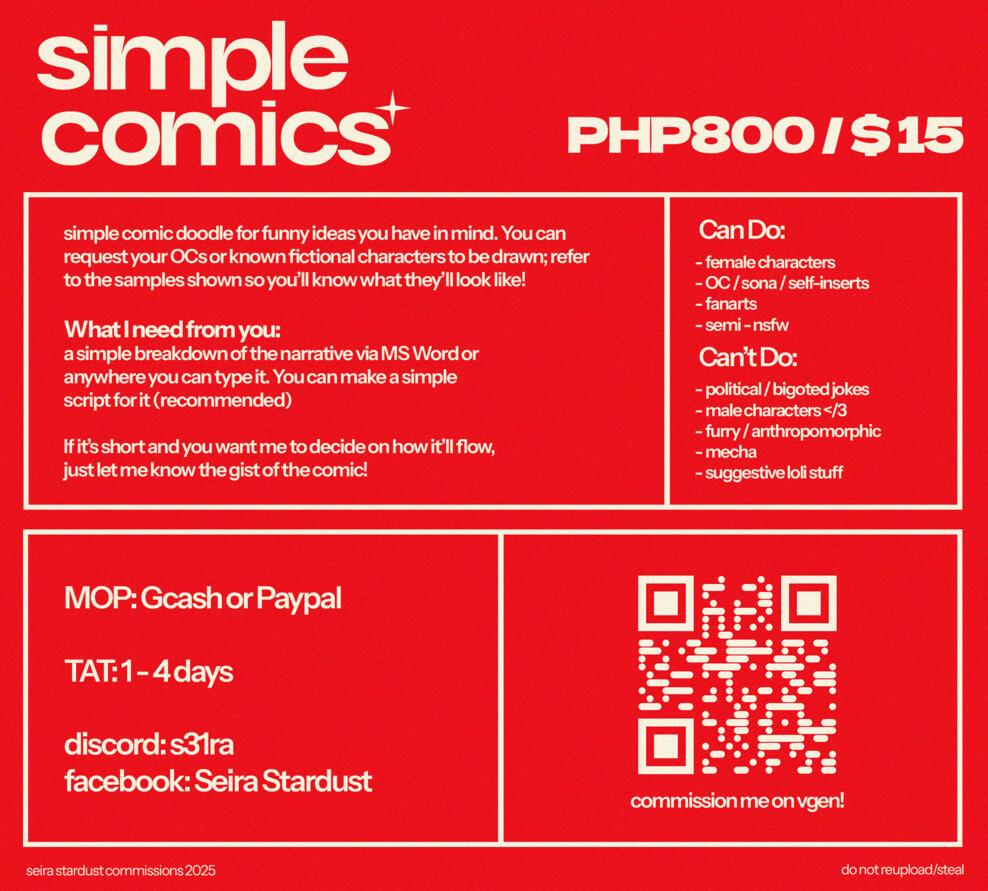 simple comics

PHP800 / $15

simple comic doodle for funny ideas you have in mind. You can request your OCs or known fictional characters to be drawn; refer to the samples shown so you'll know what they'll look like!

What I need from you:
a simple breakdown of the narrative via MS Word or anywhere you can type it. You can make a simple script for it (recommended)

If it's short and you want me to decide on how it'll flow, just let me know the gist of the comic!

Can Do:
- female characters
- OC / sona / self-inserts
- fanarts
- semi - nsfw

Can't Do:
- political / bigoted jokes
- male characters </3
- furry / anthropomorphic
- mecha
- suggestive loli stuff

MOP: Gcash or Paypal

TAT: 1 - 4 days

discord: s31ra
facebook: Seira Stardust

commission me on vgen!

seira stardust commissions 2025

do not reupload/steal